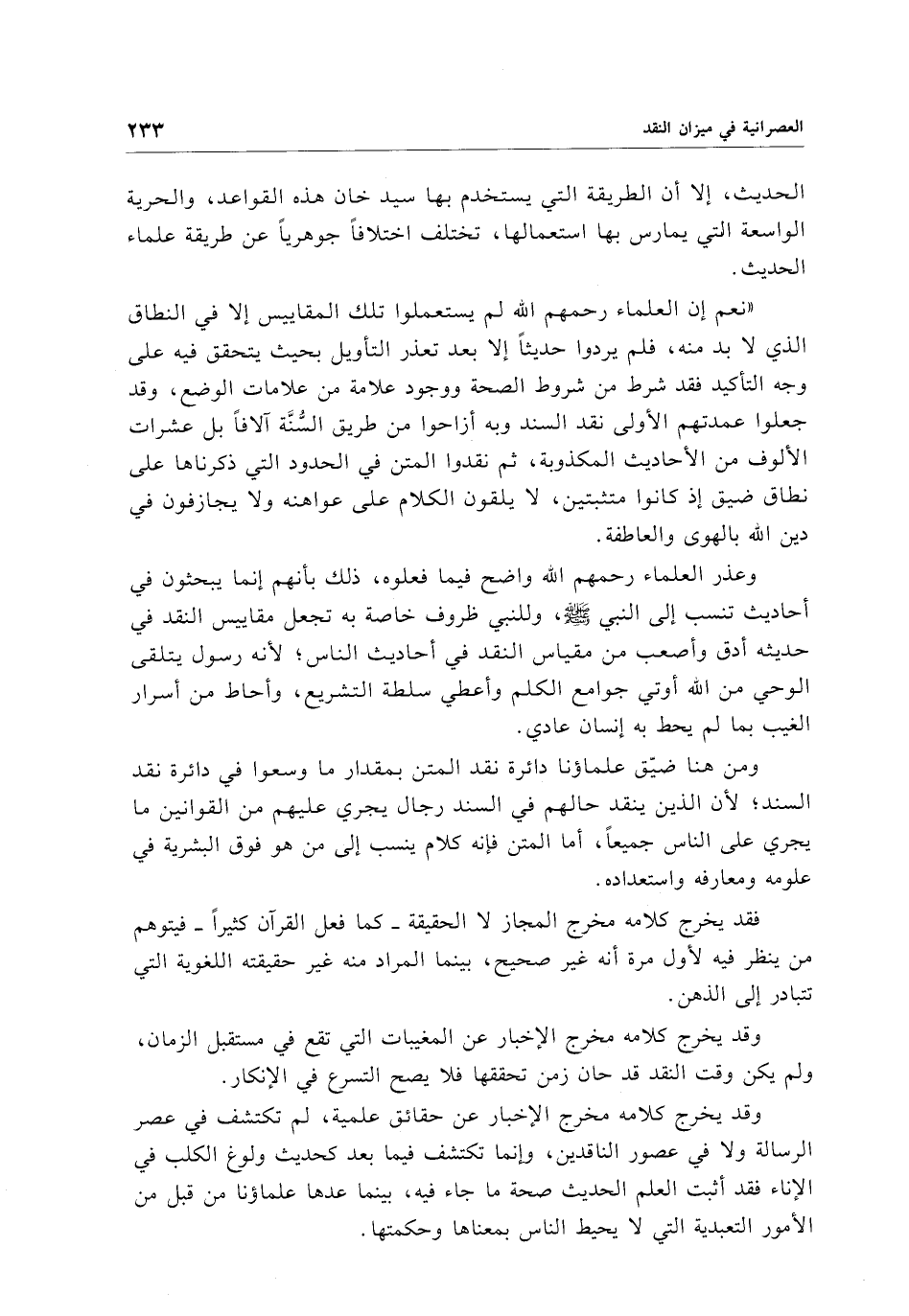 العصرانية في ميزان النقد ٢٣٣

الحديث، إلا أن الطريقة التي يستخدم بها سيد خان هذه القواعد، والحرية الواسعة التي يمارس بها استعمالها، تختلف اختلافاً جوهرياً عن طريقة علماء الحديث.

«نعم إن العلماء رحمهم الله لم يستعملوا تلك المقاييس إلا في النطاق الذي لا بد منه، فلم يردوا حديثاً إلا بعد تعذر التأويل بحيث يتحقق فيه على وجه التأكيد فقد شرط من شروط الصحة ووجود علامة من علامات الوضع، وقد جعلوا عمدتهم الأولى نقد السند وبه أزاحوا من طريق السُّنَّة آلافاً بل عشرات الألوف من الأحاديث المكذوبة، ثم نقدوا المتن في الحدود التي ذكرناها على نطاق ضيق إذ كانوا متثبتين، لا يلقون الكلام على عواهنه ولا يجازفون في دين الله بالهوى والعاطفة.

وعذر العلماء رحمهم الله واضح فيما فعلوه، ذلك بأنهم إنما يبحثون في أحاديث تنسب إلى النبي ﷺ، وللنبي ظروف خاصة به تجعل مقاييس النقد في حديثه أدق وأصعب من مقياس النقد في أحاديث الناس؛ لأنه رسول يتلقى الوحي من الله أوتي جوامع الكلم وأعطي سلطة التشريع، وأحاط من أسرار الغيب بما لم يحط به إنسان عادي.

ومن هنا ضيّق علماؤنا دائرة نقد المتن بمقدار ما وسعوا في دائرة نقد السند؛ لأن الذين ينقد حالهم في السند رجال يجري عليهم من القوانين ما يجري على الناس جميعاً، أما المتن فإنه كلام ينسب إلى من هو فوق البشرية في علومه ومعارفه واستعداده.

فقد يخرج كلامه مخرج المجاز لا الحقيقة ـ كما فعل القرآن كثيراً ـ فيتوهم من ينظر فيه لأول مرة أنه غير صحيح، بينما المراد منه غير حقيقته اللغوية التي تتبادر إلى الذهن.

وقد يخرج كلامه مخرج الإخبار عن المغيبات التي تقع في مستقبل الزمان، ولم يكن وقت النقد قد حان زمن تحققها فلا يصح التسرع في الإنكار.

وقد يخرج كلامه مخرج الإخبار عن حقائق علمية، لم تكتشف في عصر الرسالة ولا في عصور الناقدين، وإنما تكتشف فيما بعد كحديث ولوغ الكلب في الإناء فقد أثبت العلم الحديث صحة ما جاء فيه، بينما عدها علماؤنا من قبل من الأمور التعبدية التي لا يحيط الناس بمعناها وحكمتها.